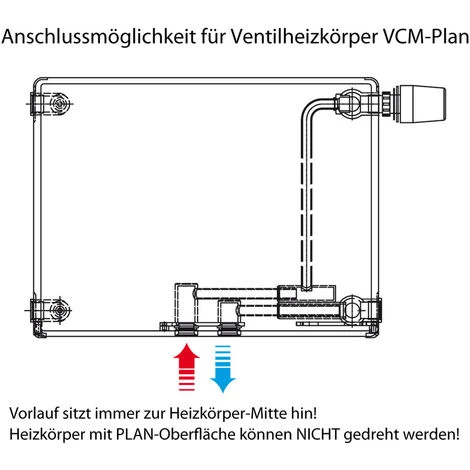 Anschlussmöglichkeit für Ventilheizkörper VCM-Plan

Vorlauf sitzt immer zur Heizkörper-Mitte hin!
Heizkörper mit PLAN-Oberfläche können NICHT gedreht werden!